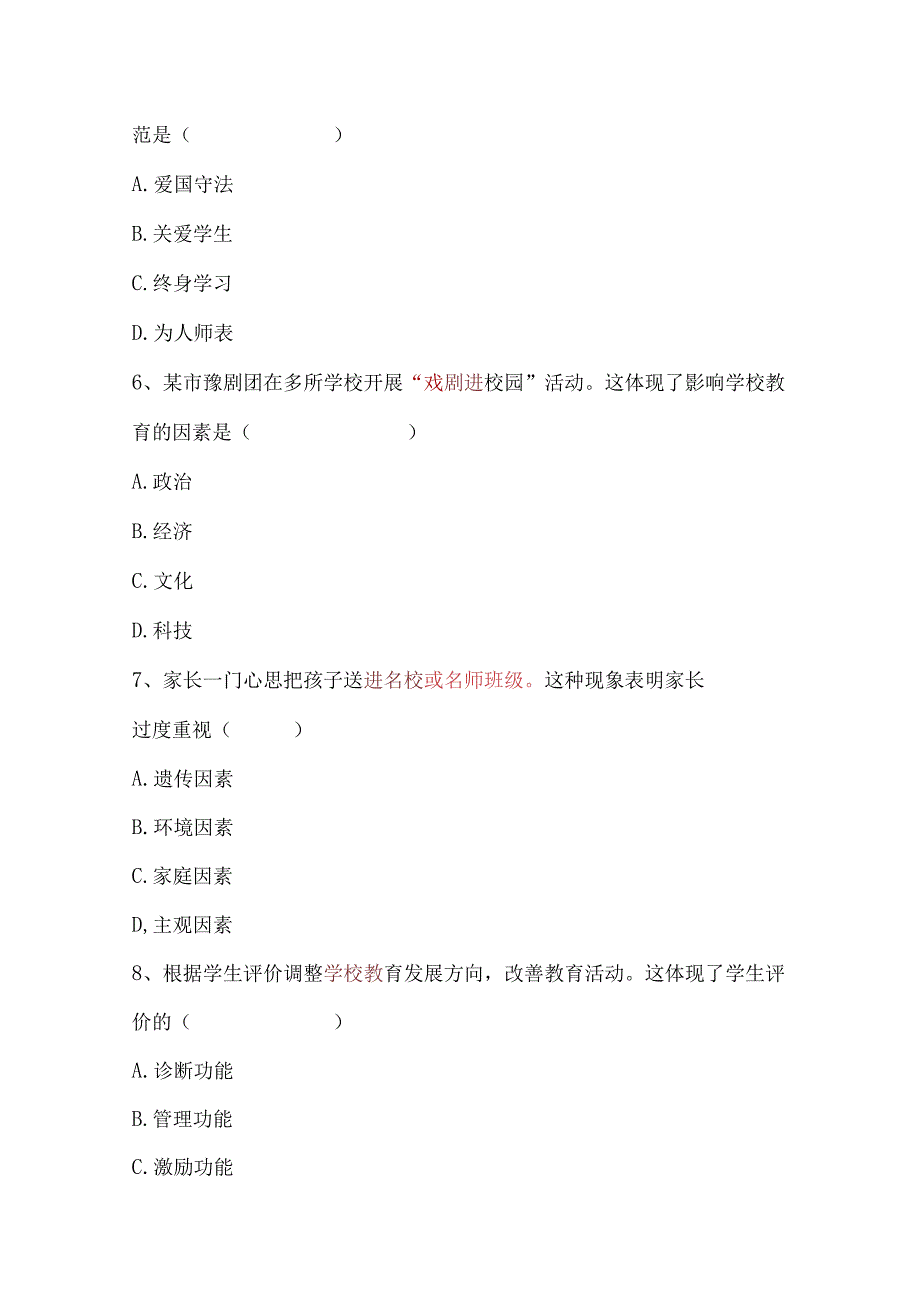 范是（　　　　　　　　）

A.爱国守法

B.关爱学生

C.终身学习

D.为人师表

6、某市豫剧团在多所学校开展“戏剧进校园”活动。这体现了影响学校教育的因素是（　　　　　　　　）

A.政治

B.经济

C.文化

D.科技

7、家长一门心思把孩子送进名校或名师班级。这种现象表明家长过度重视（　　　）

A.遗传因素

B.环境因素

C.家庭因素

D,主观因素

8、根据学生评价调整学校教育发展方向，改善教育活动。这体现了学生评价的（　　　　　　　）

A.诊断功能

B.管理功能

C.激励功能